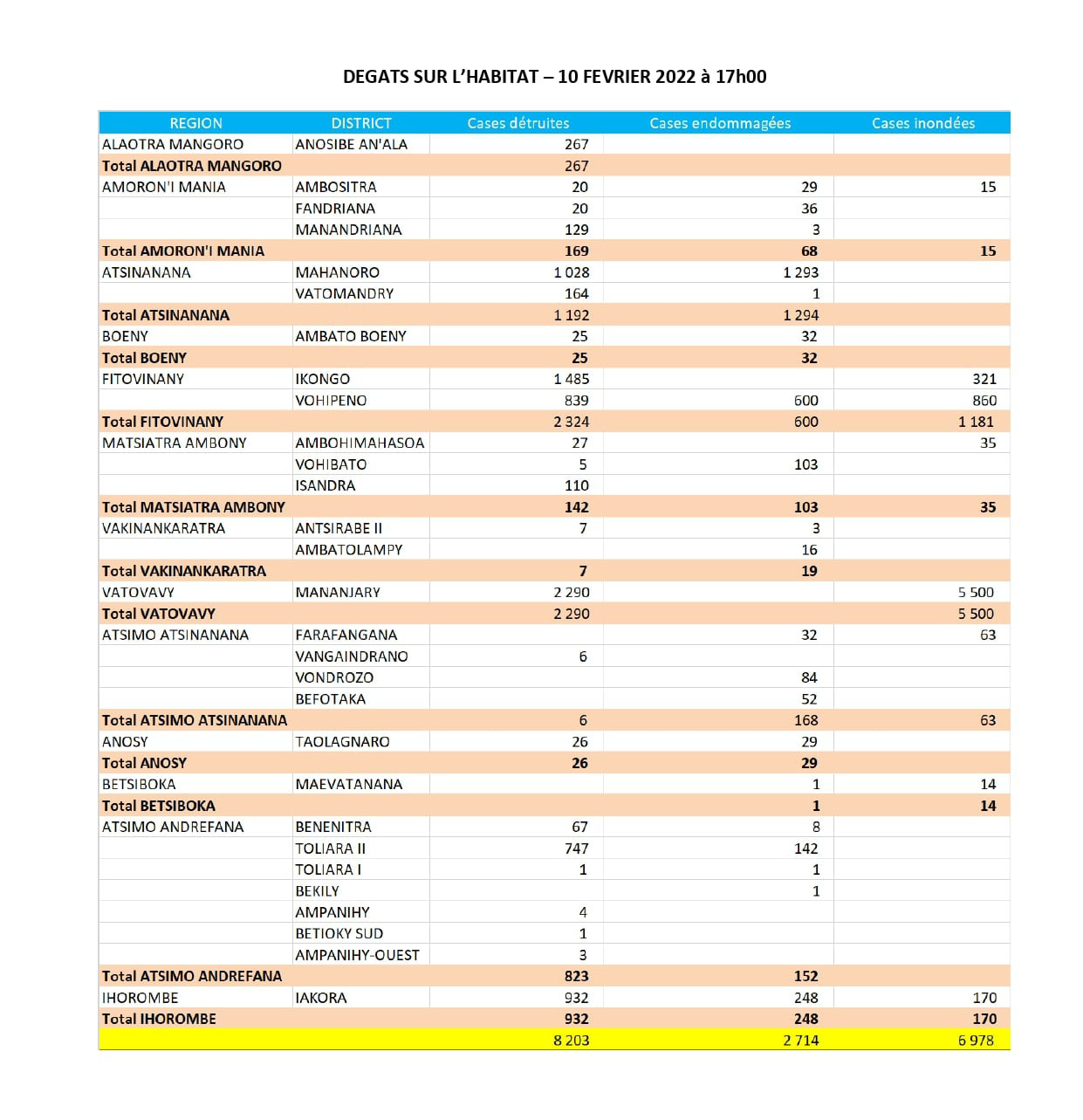 DEGATS SUR L'HABITAT – 10 FEVRIER 2022 à 17h00

| REGION | DISTRICT | Cases détruites | Cases endommagées | Cases inondées |
|---|---|---|---|---|
| ALAOTRA MANGORO | ANOSIBE AN'ALA | 267 | | |
| Total ALAOTRA MANGORO | | 267 | | |
| AMORON'I MANIA | AMBOSITRA | 20 | 29 | 15 |
| | FANDRIANA | 20 | 36 | |
| | MANANDRIANA | 129 | 3 | |
| Total AMORON'I MANIA | | 169 | 68 | 15 |
| ATSINANANA | MAHANORO | 1 028 | 1 293 | |
| | VATOMANDRY | 164 | 1 | |
| Total ATSINANANA | | 1 192 | 1 294 | |
| BOENY | AMBATO BOENY | 25 | 32 | |
| Total BOENY | | 25 | 32 | |
| FITOVINANY | IKONGO | 1 485 | | 321 |
| | VOHIPENO | 839 | 600 | 860 |
| Total FITOVINANY | | 2 324 | 600 | 1 181 |
| MATSIATRA AMBONY | AMBOHIMAHASOA | 27 | | 35 |
| | VOHIBATO | 5 | 103 | |
| | ISANDRA | 110 | | |
| Total MATSIATRA AMBONY | | 142 | 103 | 35 |
| VAKINANKARATRA | ANTSIRABE II | 7 | 3 | |
| | AMBATOLAMPY | | 16 | |
| Total VAKINANKARATRA | | 7 | 19 | |
| VATOVAVY | MANANJARY | 2 290 | | 5 500 |
| Total VATOVAVY | | 2 290 | | 5 500 |
| ATSIMO ATSINANANA | FARAFANGANA | | 32 | 63 |
| | VANGAINDRANO | 6 | | |
| | VONDROZO | | 84 | |
| | BEFOTAKA | | 52 | |
| Total ATSIMO ATSINANANA | | 6 | 168 | 63 |
| ANOSY | TAOLAGNARO | 26 | 29 | |
| Total ANOSY | | 26 | 29 | |
| BETSIBOKA | MAEVATANANA | | 1 | 14 |
| Total BETSIBOKA | | | 1 | 14 |
| ATSIMO ANDREFANA | BENENITRA | 67 | 8 | |
| | TOLIARA II | 747 | 142 | |
| | TOLIARA I | 1 | 1 | |
| | BEKILY | | 1 | |
| | AMPANIHY | 4 | | |
| | BETIOKY SUD | 1 | | |
| | AMPANIHY-OUEST | 3 | | |
| Total ATSIMO ANDREFANA | | 823 | 152 | |
| IHOROMBE | IAKORA | 932 | 248 | 170 |
| Total IHOROMBE | | 932 | 248 | 170 |
| | | 8 203 | 2 714 | 6 978 |